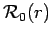 $\mathcal{R}_0(r)$